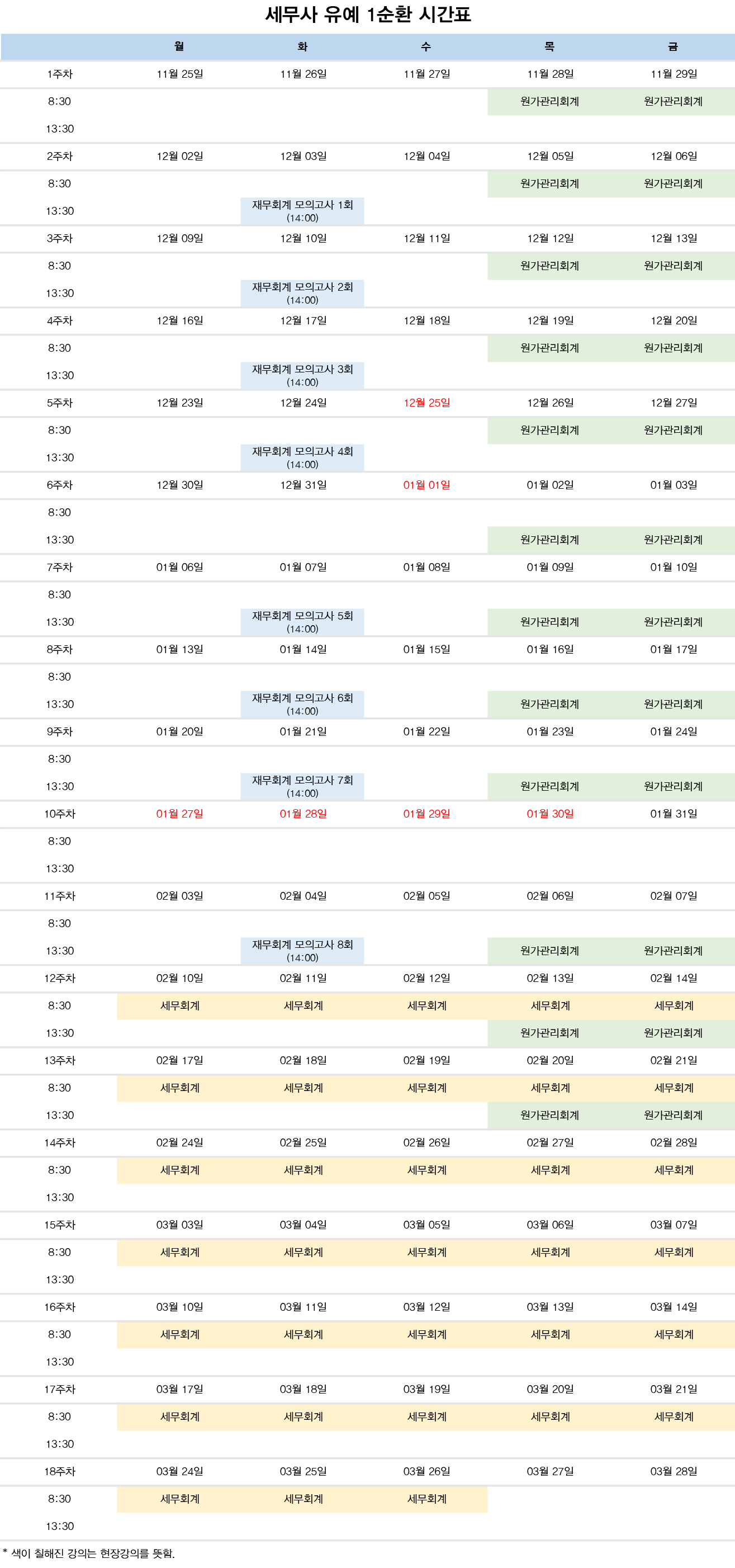 세무사 유예 1순환 시간표

| | 월 | 화 | 수 | 목 | 금 |
|---|---|---|---|---|---|
| 1주차 | 11월 25일 | 11월 26일 | 11월 27일 | 11월 28일 | 11월 29일 |
| 8:30 | | | | 원가관리회계 | 원가관리회계 |
| 13:30 | | | | | |
| 2주차 | 12월 02일 | 12월 03일 | 12월 04일 | 12월 05일 | 12월 06일 |
| 8:30 | | | | 원가관리회계 | 원가관리회계 |
| 13:30 | | 재무회계 모의고사 1회 (14:00) | | | |
| 3주차 | 12월 09일 | 12월 10일 | 12월 11일 | 12월 12일 | 12월 13일 |
| 8:30 | | | | 원가관리회계 | 원가관리회계 |
| 13:30 | | 재무회계 모의고사 2회 (14:00) | | | |
| 4주차 | 12월 16일 | 12월 17일 | 12월 18일 | 12월 19일 | 12월 20일 |
| 8:30 | | | | 원가관리회계 | 원가관리회계 |
| 13:30 | | 재무회계 모의고사 3회 (14:00) | | | |
| 5주차 | 12월 23일 | 12월 24일 | 12월 25일 | 12월 26일 | 12월 27일 |
| 8:30 | | | | 원가관리회계 | 원가관리회계 |
| 13:30 | | 재무회계 모의고사 4회 (14:00) | | | |
| 6주차 | 12월 30일 | 12월 31일 | 01월 01일 | 01월 02일 | 01월 03일 |
| 8:30 | | | | | |
| 13:30 | | | | 원가관리회계 | 원가관리회계 |
| 7주차 | 01월 06일 | 01월 07일 | 01월 08일 | 01월 09일 | 01월 10일 |
| 8:30 | | | | | |
| 13:30 | | 재무회계 모의고사 5회 (14:00) | | 원가관리회계 | 원가관리회계 |
| 8주차 | 01월 13일 | 01월 14일 | 01월 15일 | 01월 16일 | 01월 17일 |
| 8:30 | | | | | |
| 13:30 | | 재무회계 모의고사 6회 (14:00) | | 원가관리회계 | 원가관리회계 |
| 9주차 | 01월 20일 | 01월 21일 | 01월 22일 | 01월 23일 | 01월 24일 |
| 8:30 | | | | | |
| 13:30 | | 재무회계 모의고사 7회 (14:00) | | 원가관리회계 | 원가관리회계 |
| 10주차 | 01월 27일 | 01월 28일 | 01월 29일 | 01월 30일 | 01월 31일 |
| 8:30 | | | | | |
| 13:30 | | | | | |
| 11주차 | 02월 03일 | 02월 04일 | 02월 05일 | 02월 06일 | 02월 07일 |
| 8:30 | | | | | |
| 13:30 | | 재무회계 모의고사 8회 (14:00) | | 원가관리회계 | 원가관리회계 |
| 12주차 | 02월 10일 | 02월 11일 | 02월 12일 | 02월 13일 | 02월 14일 |
| 8:30 | 세무회계 | 세무회계 | 세무회계 | 세무회계 | 세무회계 |
| 13:30 | | | | 원가관리회계 | 원가관리회계 |
| 13주차 | 02월 17일 | 02월 18일 | 02월 19일 | 02월 20일 | 02월 21일 |
| 8:30 | 세무회계 | 세무회계 | 세무회계 | 세무회계 | 세무회계 |
| 13:30 | | | | 원가관리회계 | 원가관리회계 |
| 14주차 | 02월 24일 | 02월 25일 | 02월 26일 | 02월 27일 | 02월 28일 |
| 8:30 | 세무회계 | 세무회계 | 세무회계 | 세무회계 | 세무회계 |
| 13:30 | | | | | |
| 15주차 | 03월 03일 | 03월 04일 | 03월 05일 | 03월 06일 | 03월 07일 |
| 8:30 | 세무회계 | 세무회계 | 세무회계 | 세무회계 | 세무회계 |
| 13:30 | | | | | |
| 16주차 | 03월 10일 | 03월 11일 | 03월 12일 | 03월 13일 | 03월 14일 |
| 8:30 | 세무회계 | 세무회계 | 세무회계 | 세무회계 | 세무회계 |
| 13:30 | | | | | |
| 17주차 | 03월 17일 | 03월 18일 | 03월 19일 | 03월 20일 | 03월 21일 |
| 8:30 | 세무회계 | 세무회계 | 세무회계 | 세무회계 | 세무회계 |
| 13:30 | | | | | |
| 18주차 | 03월 24일 | 03월 25일 | 03월 26일 | 03월 27일 | 03월 28일 |
| 8:30 | 세무회계 | 세무회계 | 세무회계 | | |
| 13:30 | | | | | |

* 색이 칠해진 강의는 현장강의를 뜻함.